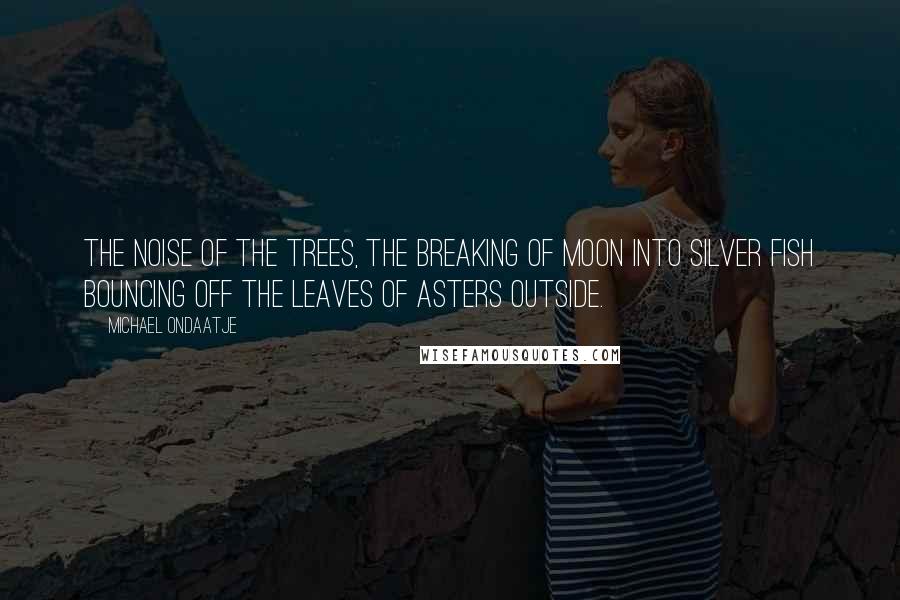 THE NOISE OF THE TREES, THE BREAKING OF MOON INTO SILVER FISH BOUNCING OFF THE LEAVES OF ASTERS OUTSIDE.

MICHAEL ONDAATJE

WISEFAMOUSQUOTES.COM